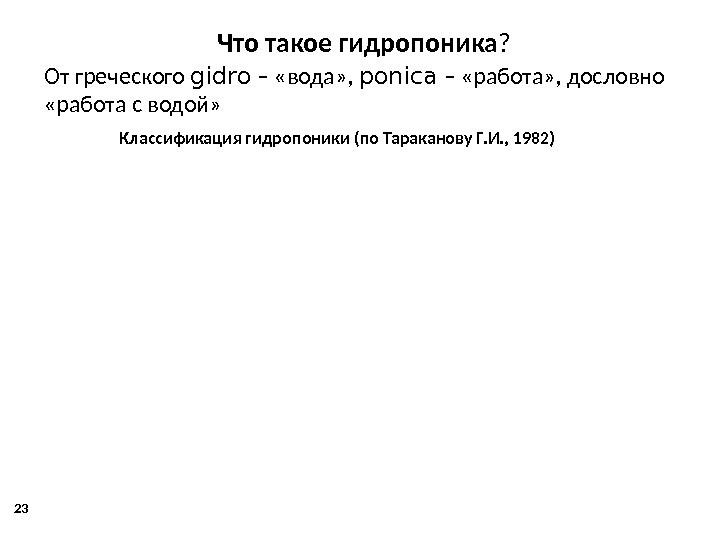 Что такое гидропоника?

От греческого gidro – «вода», ponica – «работа», дословно «работа с водой»

Классификация гидропоники (по Тараканову Г.И., 1982)

23